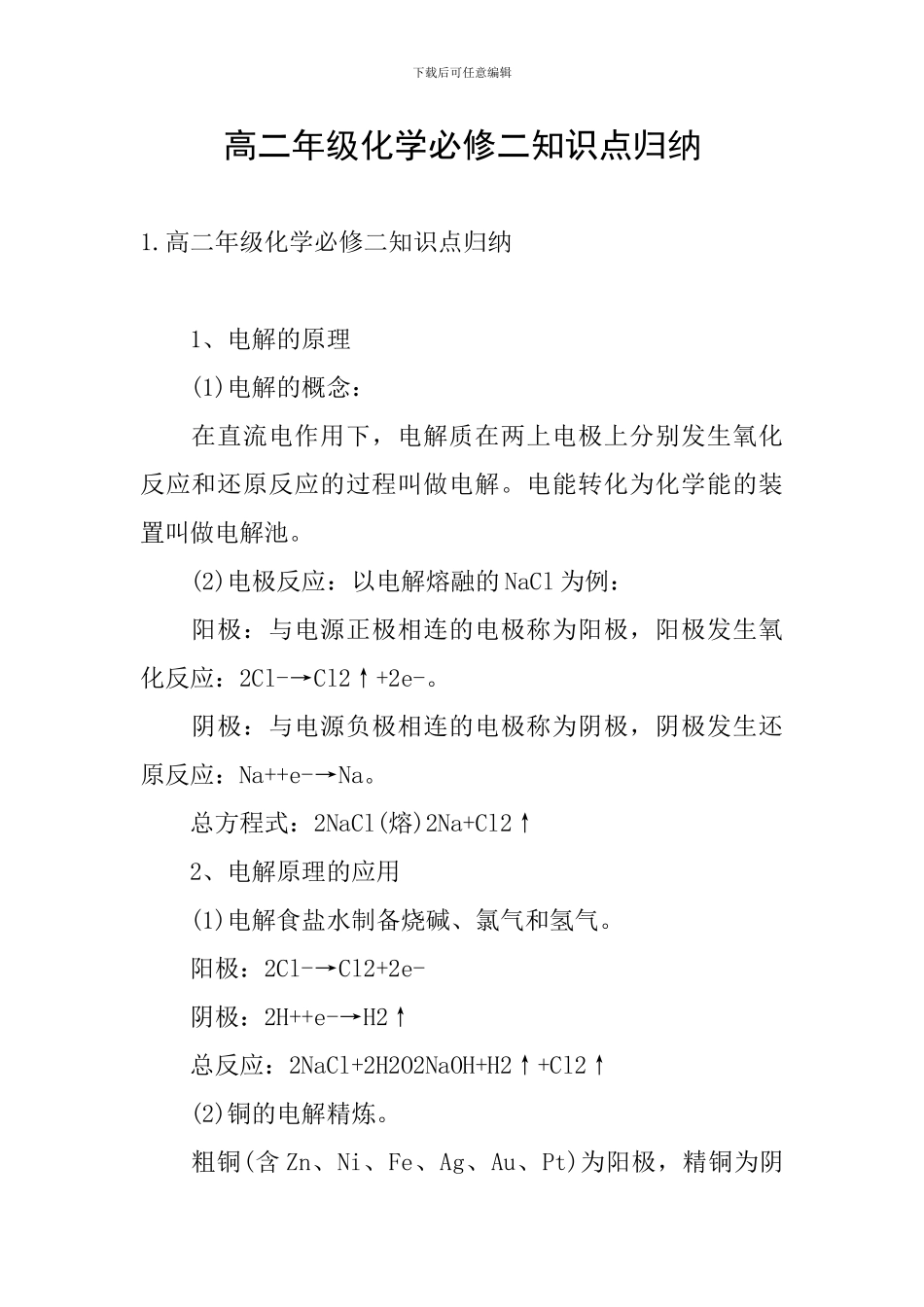 下载后可任意编辑

高二年级化学必修二知识点归纳

1.高二年级化学必修二知识点归纳

1、电解的原理

(1)电解的概念：

在直流电作用下，电解质在两上电极上分别发生氧化反应和还原反应的过程叫做电解。电能转化为化学能的装置叫做电解池。

(2)电极反应：以电解熔融的NaCl为例：

阳极：与电源正极相连的电极称为阳极，阳极发生氧化反应：2Cl-→Cl2↑+2e-。

阴极：与电源负极相连的电极称为阴极，阴极发生还原反应：Na++e-→Na。

总方程式：2NaCl(熔)2Na+Cl2↑

2、电解原理的应用

(1)电解食盐水制备烧碱、氯气和氢气。

阳极：2Cl-→Cl2+2e-

阴极：2H++e-→H2↑

总反应：2NaCl+2H2O2NaOH+H2↑+Cl2↑

(2)铜的电解精炼。

粗铜(含Zn、Ni、Fe、Ag、Au、Pt)为阳极，精铜为阴